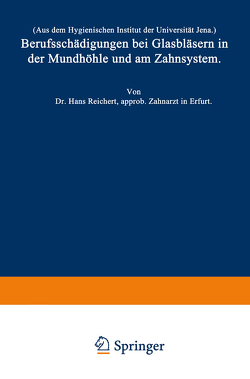 (Aus dem Hygienischen Institut der Universität Jena.)

Berufsschädigungen bei Glasbläsern in der Mundhöhle und am Zahnsystem.

Von

Dr. Hans Reichert, approb. Zahnarzt in Erfurt.

Springer